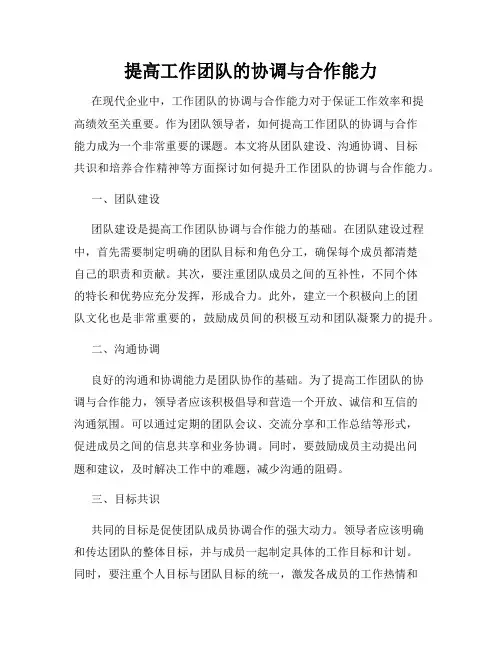 提高工作团队的协调与合作能力

在现代企业中，工作团队的协调与合作能力对于保证工作效率和提高绩效至关重要。作为团队领导者，如何提高工作团队的协调与合作能力成为一个非常重要的课题。本文将从团队建设、沟通协调、目标共识和培养合作精神等方面探讨如何提升工作团队的协调与合作能力。

一、团队建设

团队建设是提高工作团队协调与合作能力的基础。在团队建设过程中，首先需要制定明确的团队目标和角色分工，确保每个成员都清楚自己的职责和贡献。其次，要注重团队成员之间的互补性，不同个体的特长和优势应充分发挥，形成合力。此外，建立一个积极向上的团队文化也是非常重要的，鼓励成员间的积极互动和团队凝聚力的提升。

二、沟通协调

良好的沟通和协调能力是团队协作的基础。为了提高工作团队的协调与合作能力，领导者应该积极倡导和营造一个开放、诚信和互信的沟通氛围。可以通过定期的团队会议、交流分享和工作总结等形式，促进成员之间的信息共享和业务协调。同时，要鼓励成员主动提出问题和建议，及时解决工作中的难题，减少沟通的阻碍。

三、目标共识

共同的目标是促使团队成员协调合作的强大动力。领导者应该明确和传达团队的整体目标，并与成员一起制定具体的工作目标和计划。同时，要注重个人目标与团队目标的统一，激发各成员的工作热情和